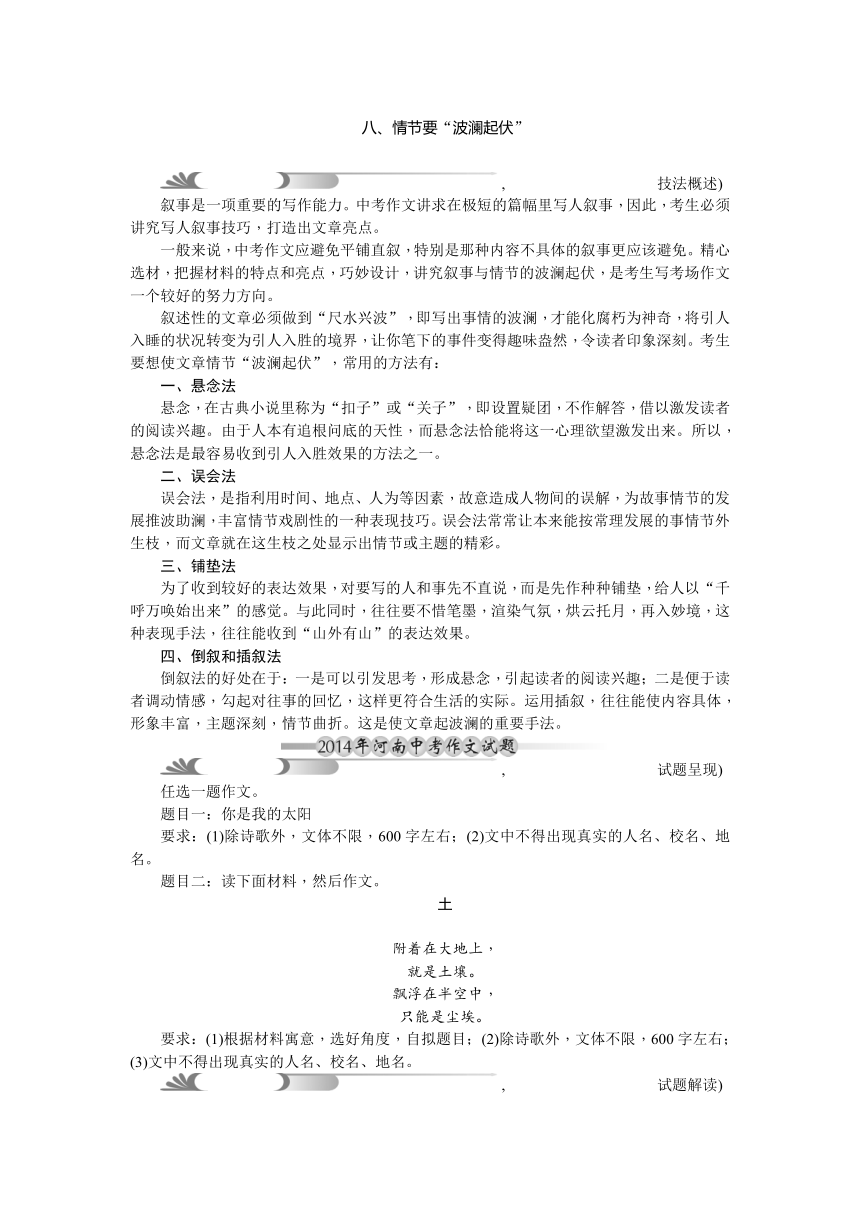 八、情节要“波澜起伏”

，　技法概述)

叙事是一项重要的写作能力。中考作文讲求在极短的篇幅里写人叙事，因此，考生必须讲究写人叙事技巧，打造出文章亮点。

一般来说，中考作文应避免平铺直叙，特别是那种内容不具体的叙事更应该避免。精心选材，把握材料的特点和亮点，巧妙设计，讲究叙事与情节的波澜起伏，是考生写考场作文一个较好的努力方向。

叙述性的文章必须做到“尺水兴波”，即写出事情的波澜，才能化腐朽为神奇，将引人入睡的状况转变为引人入胜的境界，让你笔下的事件变得趣味盎然，令读者印象深刻。考生要想使文章情节“波澜起伏”，常用的方法有：

一、悬念法

悬念，在古典小说里称为“扣子”或“关子”，即设置疑团，不作解答，借以激发读者的阅读兴趣。由于人本有追根问底的天性，而悬念法恰能将这一心理欲望激发出来。所以，悬念法是最容易收到引人入胜效果的方法之一。

二、误会法

误会法，是指利用时间、地点、人为等因素，故意造成人物间的误解，为故事情节的发展推波助澜，丰富情节戏剧性的一种表现技巧。误会法常常让本来能按常理发展的事情节外生枝，而文章就在这生枝之处显示出情节或主题的精彩。

三、铺垫法

为了收到较好的表达效果，对要写的人和事先不直说，而是先作种种铺垫，给人以“千呼万唤始出来”的感觉。与此同时，往往要不惜笔墨，渲染气氛，烘云托月，再入妙境，这种表现手法，往往能收到“山外有山”的表达效果。

四、倒叙和插叙法

倒叙法的好处在于：一是可以引发思考，形成悬念，引起读者的阅读兴趣；二是便于读者调动情感，勾起对往事的回忆，这样更符合生活的实际。运用插叙，往往能使内容具体，形象丰富，主题深刻，情节曲折。这是使文章起波澜的重要手法。

2014年河南中考作文试题

，　试题呈现)

任选一题作文。

题目一：你是我的太阳

要求：(1)除诗歌外，文体不限，600字左右；(2)文中不得出现真实的人名、校名、地名。

题目二：读下面材料，然后作文。

土

附着在大地上，
就是土壤。
飘浮在半空中，
只能是尘埃。

要求：(1)根据材料寓意，选好角度，自拟题目；(2)除诗歌外，文体不限，600字左右；(3)文中不得出现真实的人名、校名、地名。

，　试题解读)